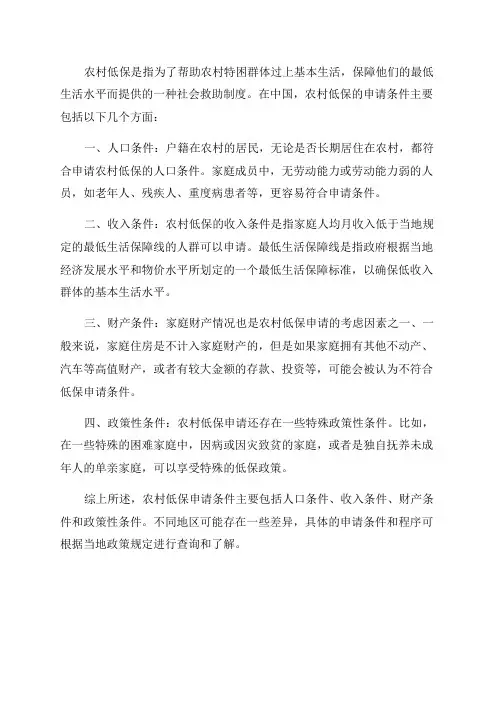 农村低保是指为了帮助农村特困群体过上基本生活，保障他们的最低生活水平而提供的一种社会救助制度。在中国，农村低保的申请条件主要包括以下几个方面：

一、人口条件：户籍在农村的居民，无论是否长期居住在农村，都符合申请农村低保的人口条件。家庭成员中，无劳动能力或劳动能力弱的人员，如老年人、残疾人、重度病患者等，更容易符合申请条件。

二、收入条件：农村低保的收入条件是指家庭人均月收入低于当地规定的最低生活保障线的人群可以申请。最低生活保障线是指政府根据当地经济发展水平和物价水平所划定的一个最低生活保障标准，以确保低收入群体的基本生活水平。

三、财产条件：家庭财产情况也是农村低保申请的考虑因素之一、一般来说，家庭住房是不计入家庭财产的，但是如果家庭拥有其他不动产、汽车等高值财产，或者有较大金额的存款、投资等，可能会被认为不符合低保申请条件。

四、政策性条件：农村低保申请还存在一些特殊政策性条件。比如，在一些特殊的困难家庭中，因病或因灾致贫的家庭，或者是独自抚养未成年人的单亲家庭，可以享受特殊的低保政策。

综上所述，农村低保申请条件主要包括人口条件、收入条件、财产条件和政策性条件。不同地区可能存在一些差异，具体的申请条件和程序可根据当地政策规定进行查询和了解。